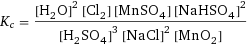 $K_c = \frac{[H_2O]^2 [Cl_2] [MnSO_4] [NaHSO_4]^2}{[H_2SO_4]^3 [NaCl]^2 [MnO_2]}$